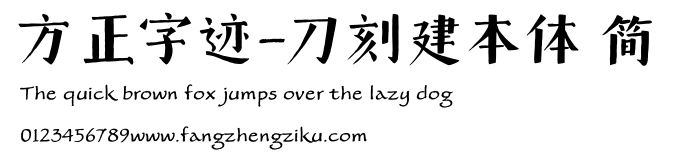 方正字迹-刀刻建本体 简

The quick brown fox jumps over the lazy dog

0123456789www.fangzhengziku.com